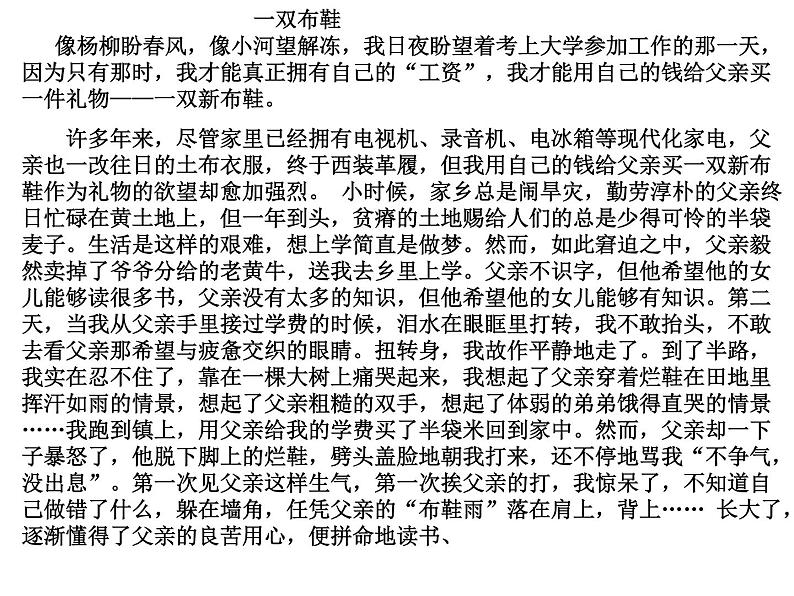 一双布鞋

像杨柳盼春风，像小河望解冻，我日夜盼望着考上大学参加工作的那一天，因为只有那时，我才能真正拥有自己的“工资”，我才能用自己的钱给父亲买一件礼物——一双新布鞋。

许多年来，尽管家里已经拥有电视机、录音机、电冰箱等现代化家电，父亲也一改往日的土布衣服，终于西装革履，但我用自己的钱给父亲买一双新布鞋作为礼物的欲望却愈加强烈。 小时候，家乡总是闹旱灾，勤劳淳朴的父亲终日忙碌在黄土地上，但一年到头，贫瘠的土地赐给人们的总是少得可怜的半袋麦子。生活是这样的艰难，想上学简直是做梦。然而，如此窘迫之中，父亲毅然卖掉了爷爷分给的老黄牛，送我去乡里上学。父亲不识字，但他希望他的女儿能够读很多书，父亲没有太多的知识，但他希望他的女儿能够有知识。第二天，当我从父亲手里接过学费的时候，泪水在眼眶里打转，我不敢抬头，不敢去看父亲那希望与疲惫交织的眼睛。扭转身，我故作平静地走了。到了半路，我实在忍不住了，靠在一棵大树上痛哭起来，我想起了父亲穿着烂鞋在田地里挥汗如雨的情景，想起了父亲粗糙的双手，想起了体弱的弟弟饿得直哭的情景……我跑到镇上，用父亲给我的学费买了半袋米回到家中。然而，父亲却一下子暴怒了，他脱下脚上的烂鞋，劈头盖脸地朝我打来，还不停地骂我“不争气，没出息”。第一次见父亲这样生气，第一次挨父亲的打，我惊呆了，不知道自己做错了什么，躲在墙角，任凭父亲的“布鞋雨”落在肩上，背上…… 长大了，逐渐懂得了父亲的良苦用心，便拼命地读书、